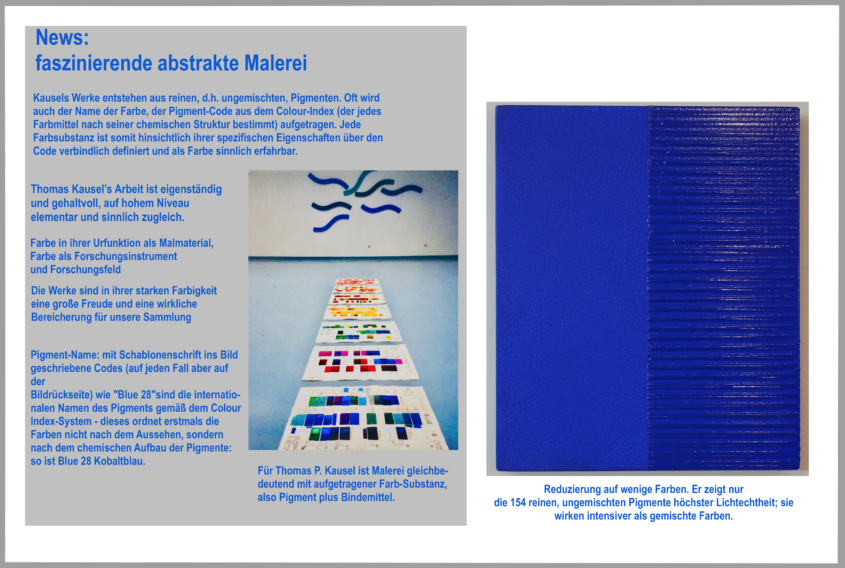 News:
faszinierende abstrakte Malerei

Kausels Werke entstehen aus reinen, d.h. ungemischten, Pigmenten. Oft wird auch der Name der Farbe, der Pigment-Code aus dem Colour-Index (der jedes Farbmittel nach seiner chemischen Struktur bestimmt) aufgetragen. Jede Farbsubstanz ist somit hinsichtlich ihrer spezifischen Eigenschaften über den Code verbindlich definiert und als Farbe sinnlich erfahrbar.

Thomas Kausel's Arbeit ist eigenständig und gehaltvoll, auf hohem Niveau elementar und sinnlich zugleich.

Farbe in ihrer Urfunktion als Malmaterial, Farbe als Forschungsinstrument und Forschungsfeld

Die Werke sind in ihrer starken Farbigkeit eine große Freude und eine wirkliche Bereicherung für unsere Sammlung

Pigment-Name: mit Schablonenschrift ins Bild geschriebene Codes (auf jeden Fall aber auf der Bildrückseite) wie "Blue 28"sind die internationalen Namen des Pigments gemäß dem Colour Index-System - dieses ordnet erstmals die Farben nicht nach dem Aussehen, sondern nach dem chemischen Aufbau der Pigmente: so ist Blue 28 Kobaltblau.

Für Thomas P. Kausel ist Malerei gleichbedeutend mit aufgetragener Farb-Substanz, also Pigment plus Bindemittel.

Reduzierung auf wenige Farben. Er zeigt nur die 154 reinen, ungemischten Pigmente höchster Lichtechtheit; sie wirken intensiver als gemischte Farben.